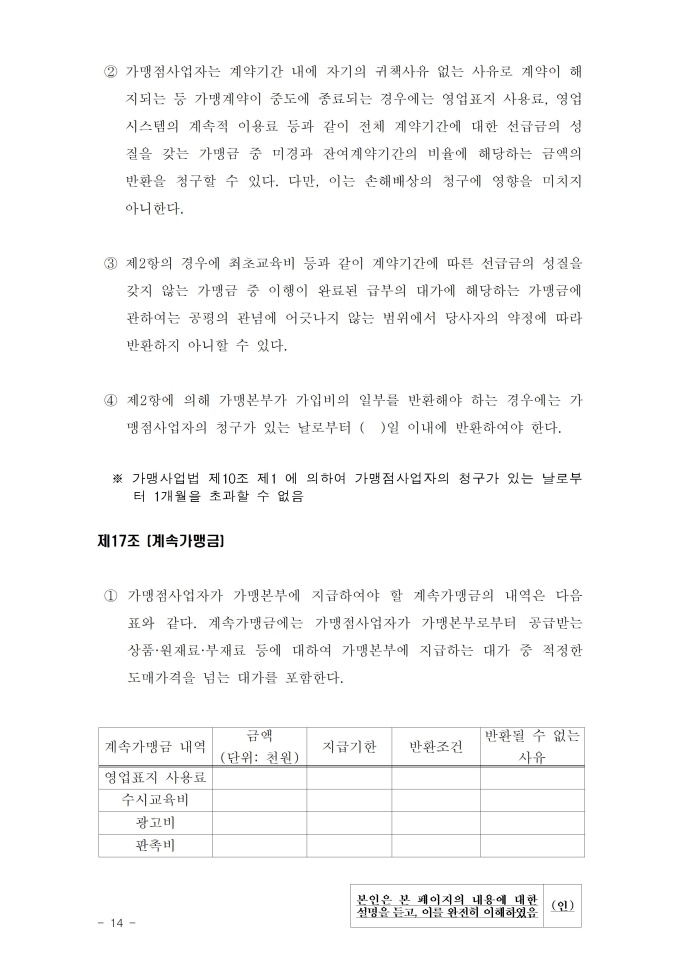 ② 가맹점사업자는 계약기간 내에 자기의 귀책사유 없는 사유로 계약이 해지되는 등 가맹계약이 중도에 종료되는 경우에는 영업표지 사용료, 영업시스템의 계속적 이용료 등과 같이 전체 계약기간에 대한 선급금의 성질을 갖는 가맹금 중 미경과 잔여계약기간의 비율에 해당하는 금액의 반환을 청구할 수 있다. 다만, 이는 손해배상의 청구에 영향을 미치지 아니한다.

③ 제2항의 경우에 최초교육비 등과 같이 계약기간에 따른 선급금의 성질을 갖지 않는 가맹금 중 이행이 완료된 급부의 대가에 해당하는 가맹금에 관하여는 공평의 관념에 어긋나지 않는 범위에서 당사자의 약정에 따라 반환하지 아니할 수 있다.

④ 제2항에 의해 가맹본부가 가입비의 일부를 반환해야 하는 경우에는 가맹점사업자의 청구가 있는 날로부터 ( )일 이내에 반환하여야 한다.

※ 가맹사업법 제10조 제1 에 의하여 가맹점사업자의 청구가 있는 날로부터 1개월을 초과할 수 없음

제17조 [계속가맹금]

① 가맹점사업자가 가맹본부에 지급하여야 할 계속가맹금의 내역은 다음 표와 같다. 계속가맹금에는 가맹점사업자가 가맹본부로부터 공급받는 상품·원재료·부재료 등에 대하여 가맹본부에 지급하는 대가 중 적정한 도매가격을 넘는 대가를 포함한다.

| 계속가맹금 내역 | 금액 (단위: 천원) | 지급기한 | 반환조건 | 반환될 수 없는 사유 |
|---|---|---|---|---|
| 영업표지 사용료 | | | | |
| 수시교육비 | | | | |
| 광고비 | | | | |
| 판촉비 | | | | |

본인은 본 페이지의 내용에 대한 설명을 듣고, 이를 완전히 이해하였음 (인)

- 14 -